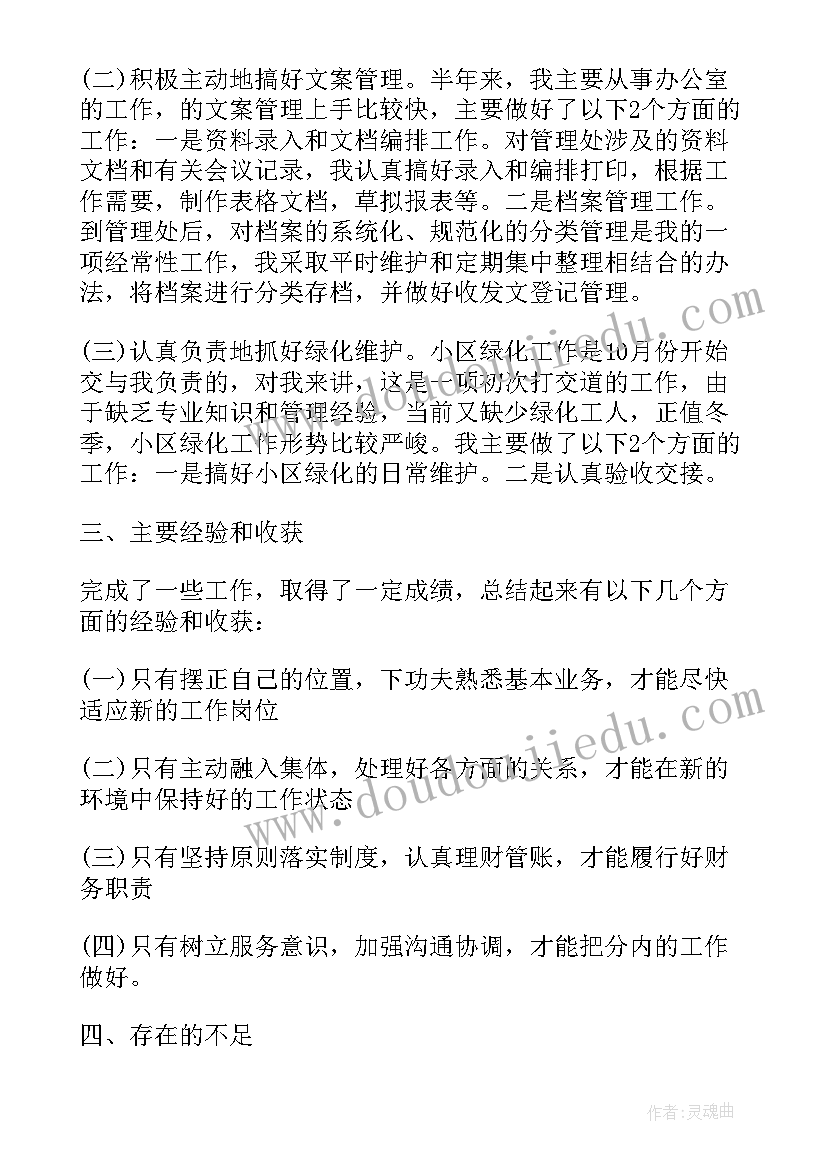 (二)积极主动地搞好文案管理。半年来，我主要从事办公室的工作，的文案管理上手比较快，主要做好了以下2个方面的工作：一是资料录入和文档编排工作。对管理处涉及的资料文档和有关会议记录，我认真搞好录入和编排打印，根据工作需要，制作表格文档，草拟报表等。二是档案管理工作。到管理处后，对档案的系统化、规范化的分类管理是我的一项经常性工作，我采取平时维护和定期集中整理相结合的办法，将档案进行分类存档，并做好收发文登记管理。

(三)认真负责地抓好绿化维护。小区绿化工作是10月份开始交与我负责的，对我来讲，这是一项初次打交道的工作，由于缺乏专业知识和管理经验，当前又缺少绿化工人，正值冬季，小区绿化工作形势比较严峻。我主要做了以下2个方面的工作：一是搞好小区绿化的日常维护。二是认真验收交接。

三、主要经验和收获

完成了一些工作，取得了一定成绩，总结起来有以下几个方面的经验和收获：

(一)只有摆正自己的位置，下功夫熟悉基本业务，才能尽快适应新的工作岗位

(二)只有主动融入集体，处理好各方面的关系，才能在新的环境中保持好的工作状态

(三)只有坚持原则落实制度，认真理财管账，才能履行好财务职责

(四)只有树立服务意识，加强沟通协调，才能把分内的工作做好。

四、存在的不足

www.doudoujiedu.com

作者:灵魂曲